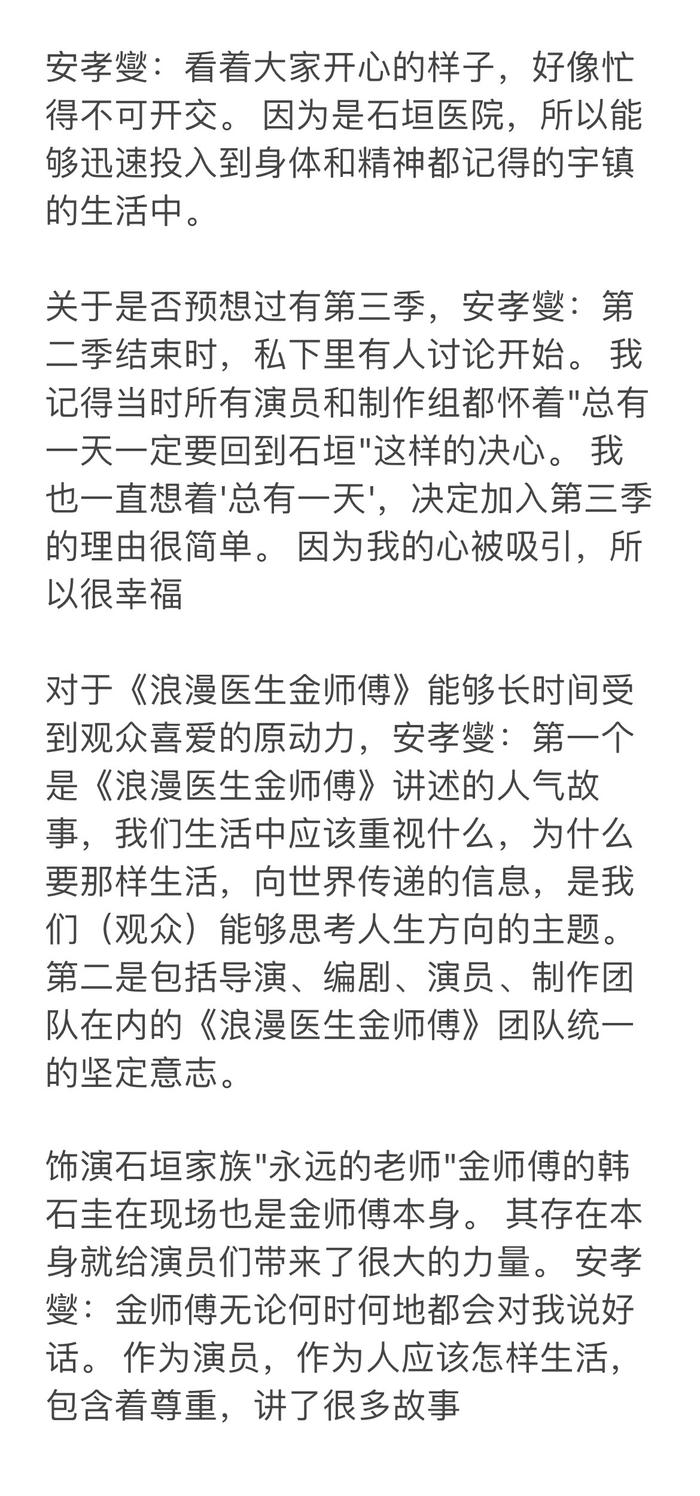 安孝燮：看着大家开心的样子，好像忙得不可开交。 因为是石垣医院，所以能够迅速投入到身体和精神都记得的宇镇的生活中。

关于是否预想过有第三季，安孝燮：第二季结束时，私下里有人讨论开始。 我记得当时所有演员和制作组都怀着"总有一天一定要回到石垣"这样的决心。 我也一直想着'总有一天'，决定加入第三季的理由很简单。 因为我的心被吸引，所以很幸福

对于《浪漫医生金师傅》能够长时间受到观众喜爱的原动力，安孝燮：第一个是《浪漫医生金师傅》讲述的人气故事，我们生活中应该重视什么，为什么要那样生活，向世界传递的信息，是我们（观众）能够思考人生方向的主题。 第二是包括导演、编剧、演员、制作团队在内的《浪漫医生金师傅》团队统一的坚定意志。

饰演石垣家族"永远的老师"金师傅的韩石圭在现场也是金师傅本身。 其存在本身就给演员们带来了很大的力量。 安孝燮：金师傅无论何时何地都会对我说好话。 作为演员，作为人应该怎样生活，包含着尊重，讲了很多故事